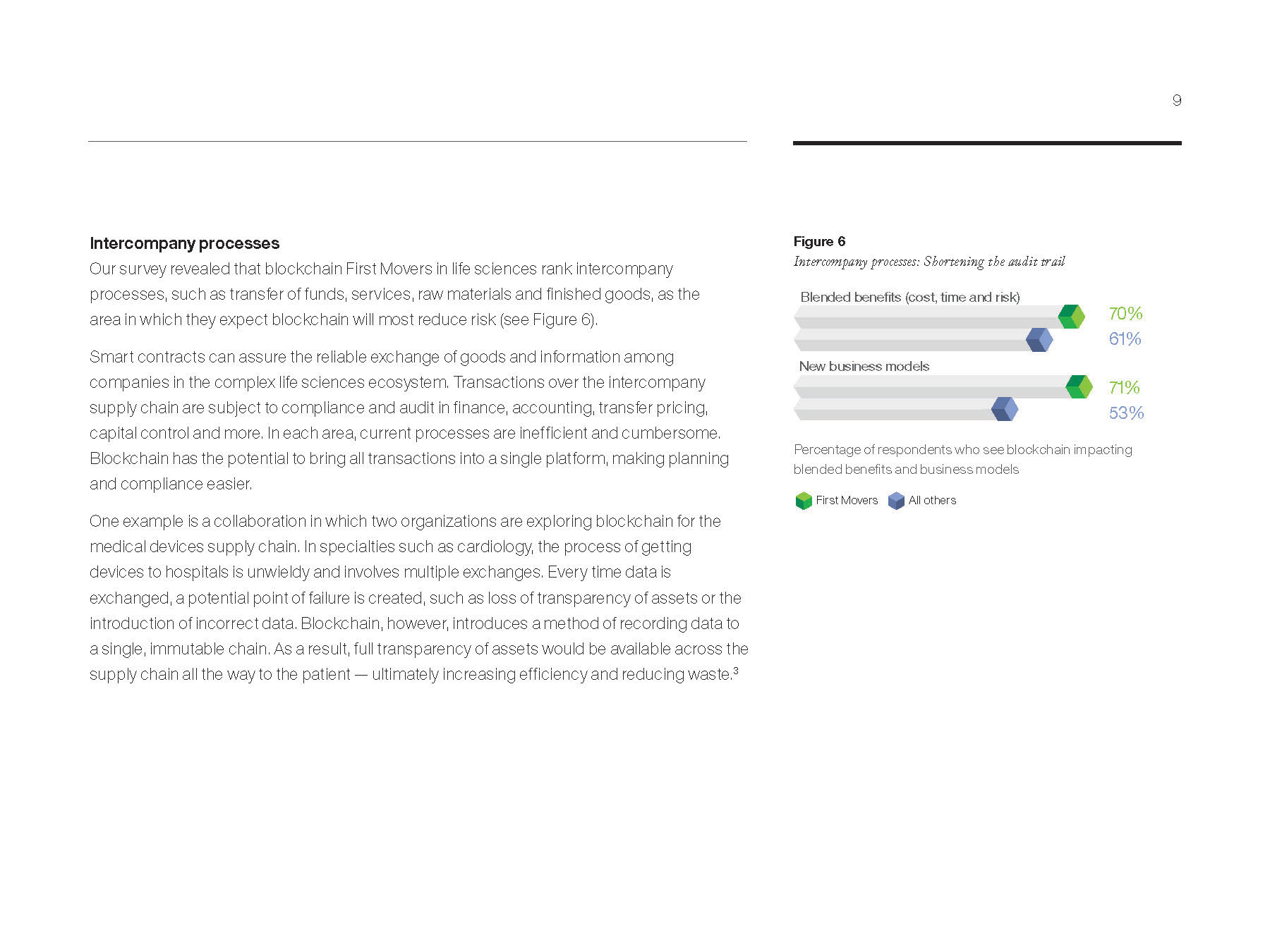 9

Intercompany processes

Our survey revealed that blockchain First Movers in life sciences rank intercompany processes, such as transfer of funds, services, raw materials and finished goods, as the area in which they expect blockchain will most reduce risk (see Figure 6).

Smart contracts can assure the reliable exchange of goods and information among companies in the complex life sciences ecosystem. Transactions over the intercompany supply chain are subject to compliance and audit in finance, accounting, transfer pricing, capital control and more. In each area, current processes are inefficient and cumbersome. Blockchain has the potential to bring all transactions into a single platform, making planning and compliance easier.

One example is a collaboration in which two organizations are exploring blockchain for the medical devices supply chain. In specialties such as cardiology, the process of getting devices to hospitals is unwieldy and involves multiple exchanges. Every time data is exchanged, a potential point of failure is created, such as loss of transparency of assets or the introduction of incorrect data. Blockchain, however, introduces a method of recording data to a single, immutable chain. As a result, full transparency of assets would be available across the supply chain all the way to the patient — ultimately increasing efficiency and reducing waste.$^3$

Figure 6
Intercompany processes: Shortening the audit trail

Blended benefits (cost, time and risk)
70%
61%
New business models
71%
53%

Percentage of respondents who see blockchain impacting blended benefits and business models

First Movers All others